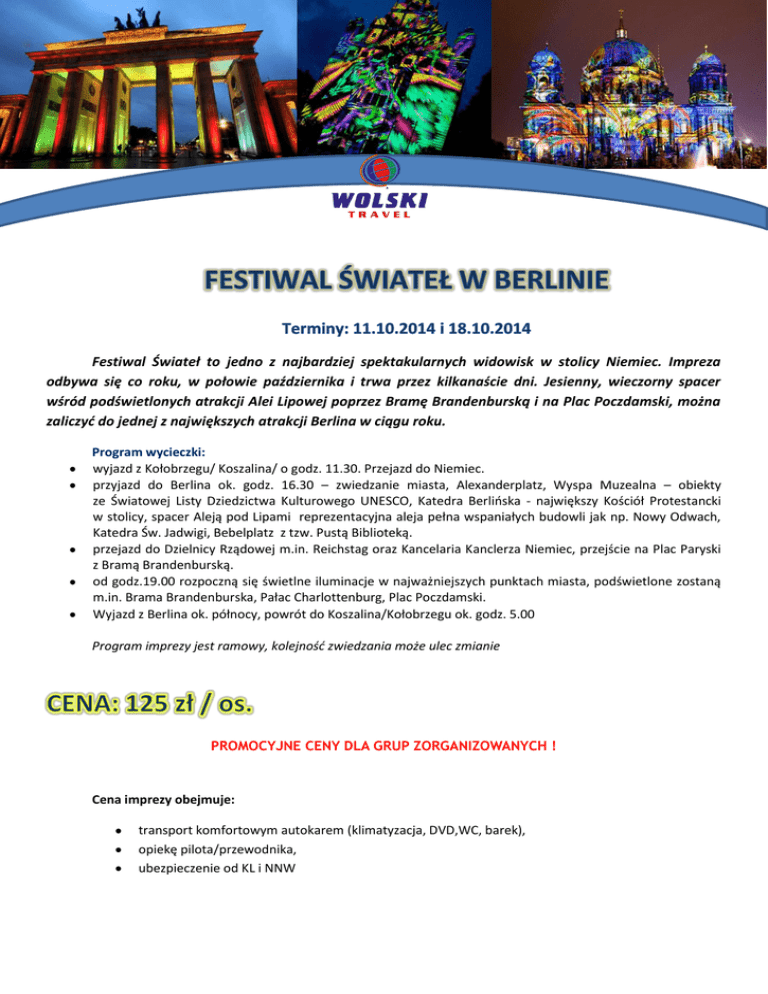 WOLSKI
TRAVEL

FESTIWAL ŚWIATEŁ W BERLINIE

Terminy: 11.10.2014 i 18.10.2014

Festiwal Świateł to jedno z najbardziej spektakularnych widowisk w stolicy Niemiec. Impreza odbywa się co roku, w połowie października i trwa przez kilkanaście dni. Jesienny, wieczorny spacer wśród podświetlonych atrakcji Alei Lipowej poprzez Bramę Brandenburską i na Plac Poczdamski, można zaliczyć do jednej z największych atrakcji Berlina w ciągu roku.

Program wycieczki:
- wyjazd z Kołobrzegu/ Koszalina/ o godz. 11.30. Przejazd do Niemiec.
- przyjazd do Berlina ok. godz. 16.30 – zwiedzanie miasta, Alexanderplatz, Wyspa Muzealna – obiekty ze Światowej Listy Dziedzictwa Kulturowego UNESCO, Katedra Berlińska - największy Kościół Protestancki w stolicy, spacer Aleją pod Lipami reprezentacyjna aleja pełna wspaniałych budowli jak np. Nowy Odwach, Katedra Św. Jadwigi, Bebelplatz z tzw. Pustą Biblioteką.
- przejazd do Dzielnicy Rządowej m.in. Reichstag oraz Kancelaria Kanclerza Niemiec, przejście na Plac Paryski z Bramą Brandenburską.
- od godz.19.00 rozpoczną się świetlne iluminacje w najważniejszych punktach miasta, podświetlone zostaną m.in. Brama Brandenburska, Pałac Charlottenburg, Plac Poczdamski.
- Wyjazd z Berlina ok. północy, powrót do Koszalina/Kołobrzegu ok. godz. 5.00

Program imprezy jest ramowy, kolejność zwiedzania może ulec zmianie

CENA: 125 zł / os.

PROMOCYJNE CENY DLA GRUP ZORGANIZOWANYCH !

Cena imprezy obejmuje:

- transport komfortowym autokarem (klimatyzacja, DVD,WC, barek),
- opiekę pilota/przewodnika,
- ubezpieczenie od KL i NNW